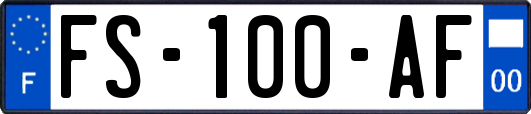 F
FS-100-AF
00